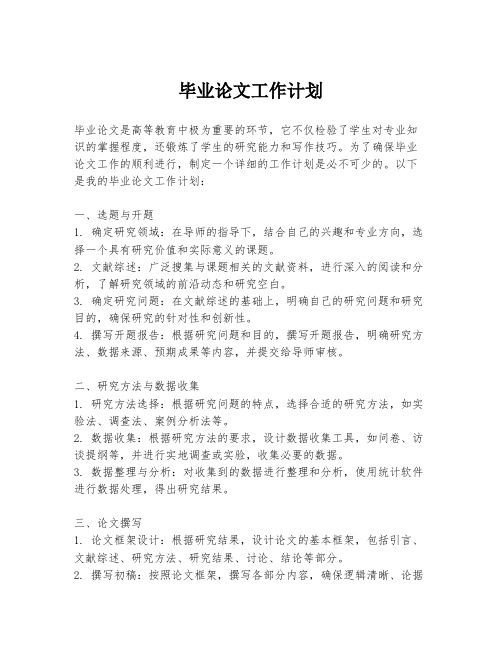 毕业论文工作计划

毕业论文是高等教育中极为重要的环节，它不仅检验了学生对专业知识的掌握程度，还锻炼了学生的研究能力和写作技巧。为了确保毕业论文工作的顺利进行，制定一个详细的工作计划是必不可少的。以下是我的毕业论文工作计划：

一、选题与开题
1. 确定研究领域：在导师的指导下，结合自己的兴趣和专业方向，选择一个具有研究价值和实际意义的课题。
2. 文献综述：广泛搜集与课题相关的文献资料，进行深入的阅读和分析，了解研究领域的前沿动态和研究空白。
3. 确定研究问题：在文献综述的基础上，明确自己的研究问题和研究目的，确保研究的针对性和创新性。
4. 撰写开题报告：根据研究问题和目的，撰写开题报告，明确研究方法、数据来源、预期成果等内容，并提交给导师审核。

二、研究方法与数据收集
1. 研究方法选择：根据研究问题的特点，选择合适的研究方法，如实验法、调查法、案例分析法等。
2. 数据收集：根据研究方法的要求，设计数据收集工具，如问卷、访谈提纲等，并进行实地调查或实验，收集必要的数据。
3. 数据整理与分析：对收集到的数据进行整理和分析，使用统计软件进行数据处理，得出研究结果。

三、论文撰写
1. 论文框架设计：根据研究结果，设计论文的基本框架，包括引言、文献综述、研究方法、研究结果、讨论、结论等部分。
2. 撰写初稿：按照论文框架，撰写各部分内容，确保逻辑清晰、论据